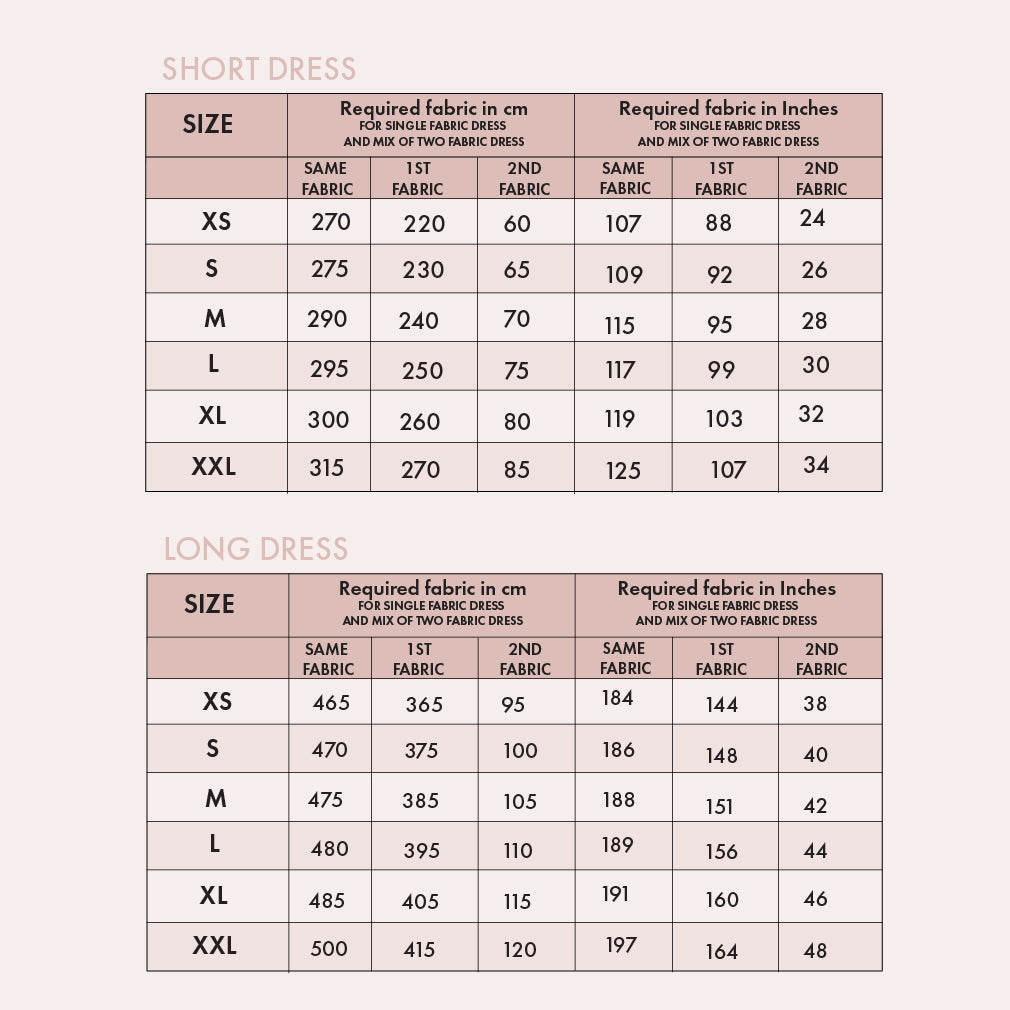 SHORT DRESS

| SIZE | Required fabric in cm FOR SINGLE FABRIC DRESS AND MIX OF TWO FABRIC DRESS | | | Required fabric in Inches FOR SINGLE FABRIC DRESS AND MIX OF TWO FABRIC DRESS | | |
|---|---|---|---|---|---|---|
| | SAME FABRIC | 1ST FABRIC | 2ND FABRIC | SAME FABRIC | 1ST FABRIC | 2ND FABRIC |
| XS | 270 | 220 | 60 | 107 | 88 | 24 |
| S | 275 | 230 | 65 | 109 | 92 | 26 |
| M | 290 | 240 | 70 | 115 | 95 | 28 |
| L | 295 | 250 | 75 | 117 | 99 | 30 |
| XL | 300 | 260 | 80 | 119 | 103 | 32 |
| XXL | 315 | 270 | 85 | 125 | 107 | 34 |

LONG DRESS

| SIZE | Required fabric in cm FOR SINGLE FABRIC DRESS AND MIX OF TWO FABRIC DRESS | | | Required fabric in Inches FOR SINGLE FABRIC DRESS AND MIX OF TWO FABRIC DRESS | | |
|---|---|---|---|---|---|---|
| | SAME FABRIC | 1ST FABRIC | 2ND FABRIC | SAME FABRIC | 1ST FABRIC | 2ND FABRIC |
| XS | 465 | 365 | 95 | 184 | 144 | 38 |
| S | 470 | 375 | 100 | 186 | 148 | 40 |
| M | 475 | 385 | 105 | 188 | 151 | 42 |
| L | 480 | 395 | 110 | 189 | 156 | 44 |
| XL | 485 | 405 | 115 | 191 | 160 | 46 |
| XXL | 500 | 415 | 120 | 197 | 164 | 48 |